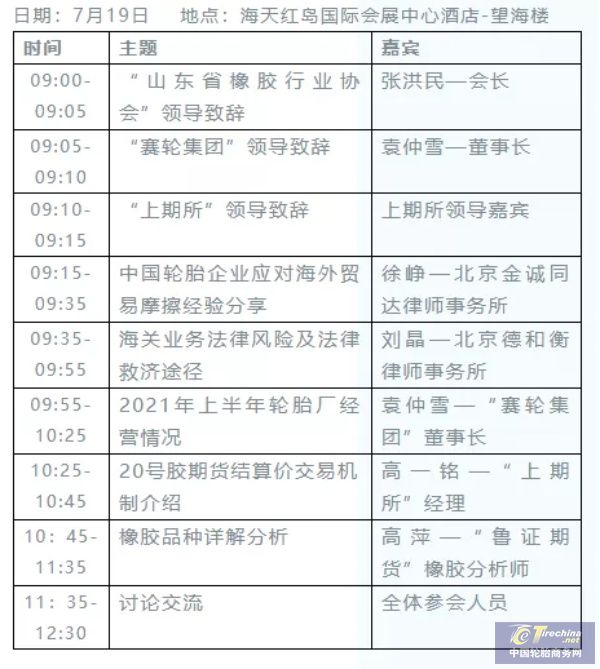 日期：7月19日　地点：海天红岛国际会展中心酒店-望海楼

| 时间 | 主题 | 嘉宾 |
|---|---|---|
| 09:00-09:05 | “山东省橡胶行业协会”领导致辞 | 张洪民—会长 |
| 09:05-09:10 | “赛轮集团”领导致辞 | 袁仲雪—董事长 |
| 09:10-09:15 | “上期所”领导致辞 | 上期所领导嘉宾 |
| 09:15-09:35 | 中国轮胎企业应对海外贸易摩擦经验分享 | 徐峥—北京金诚同达律师事务所 |
| 09:35-09:55 | 海关业务法律风险及法律救济途径 | 刘晶—北京德和衡律师事务所 |
| 09:55-10:25 | 2021年上半年轮胎厂经营情况 | 袁仲雪—“赛轮集团”董事长 |
| 10:25-10:45 | 20号胶期货结算价交易机制介绍 | 高一铭—“上期所”经理 |
| 10：45-11:35 | 橡胶品种详解分析 | 高萍—“鲁证期货”橡胶分析师 |
| 11：35-12:30 | 讨论交流 | 全体参会人员 |

Tirechina.net
中国轮胎商务网